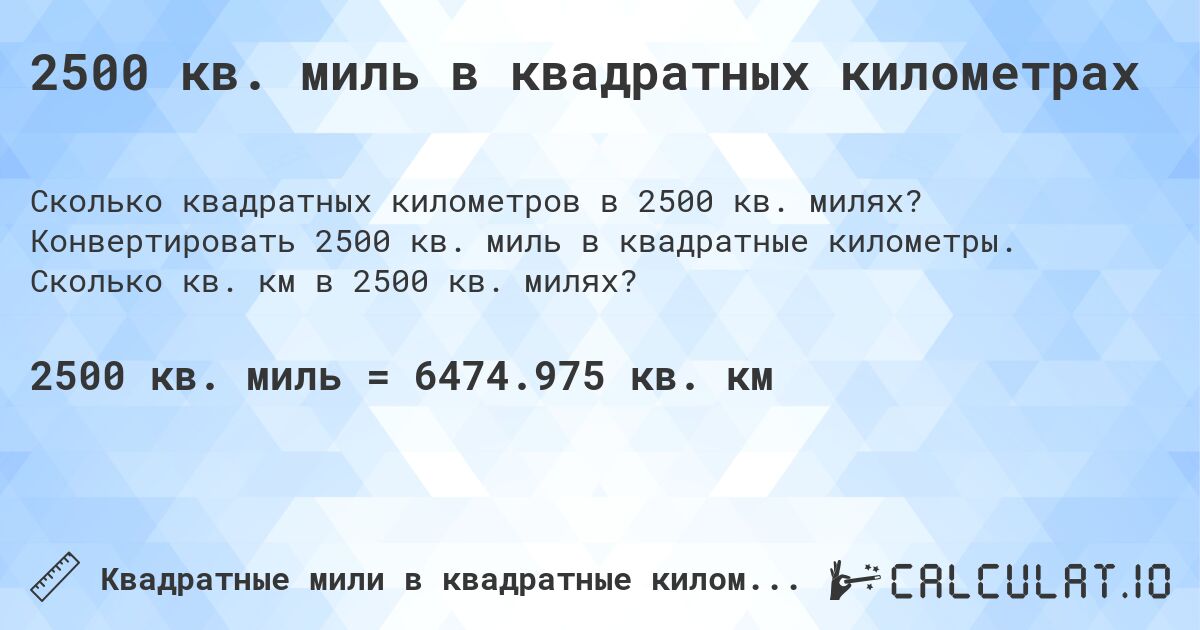 2500 кв. миль в квадратных километрах

Сколько квадратных километров в 2500 кв. милях? Конвертировать 2500 кв. миль в квадратные километры. Сколько кв. км в 2500 кв. милях?

2500 кв. миль = 6474.975 кв. км

Квадратные мили в квадратные килом...

CALCULAT.IO